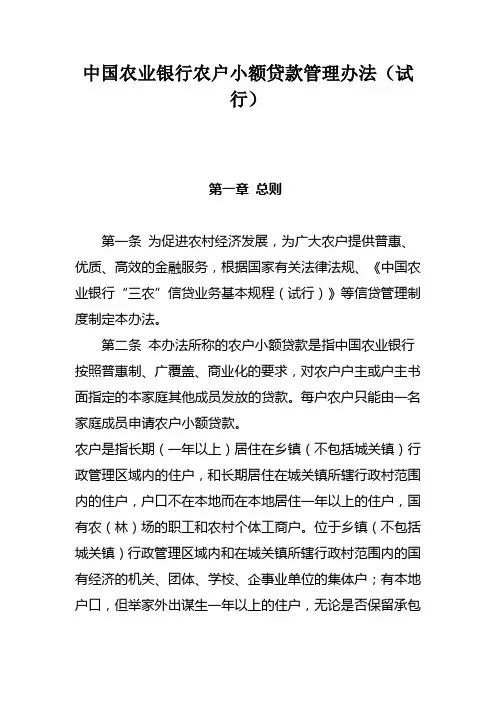 中国农业银行农户小额贷款管理办法（试行）

第一章 总则

第一条 为促进农村经济发展，为广大农户提供普惠、优质、高效的金融服务，根据国家有关法律法规、《中国农业银行“三农”信贷业务基本规程（试行）》等信贷管理制度制定本办法。

第二条 本办法所称的农户小额贷款是指中国农业银行按照普惠制、广覆盖、商业化的要求，对农户户主或户主书面指定的本家庭其他成员发放的贷款。每户农户只能由一名家庭成员申请农户小额贷款。

农户是指长期（一年以上）居住在乡镇（不包括城关镇）行政管理区域内的住户，和长期居住在城关镇所辖行政村范围内的住户，户口不在本地而在本地居住一年以上的住户，国有农（林）场的职工和农村个体工商户。位于乡镇（不包括城关镇）行政管理区域内和在城关镇所辖行政村范围内的国有经济的机关、团体、学校、企事业单位的集体户；有本地户口，但举家外出谋生一年以上的住户，无论是否保留承包